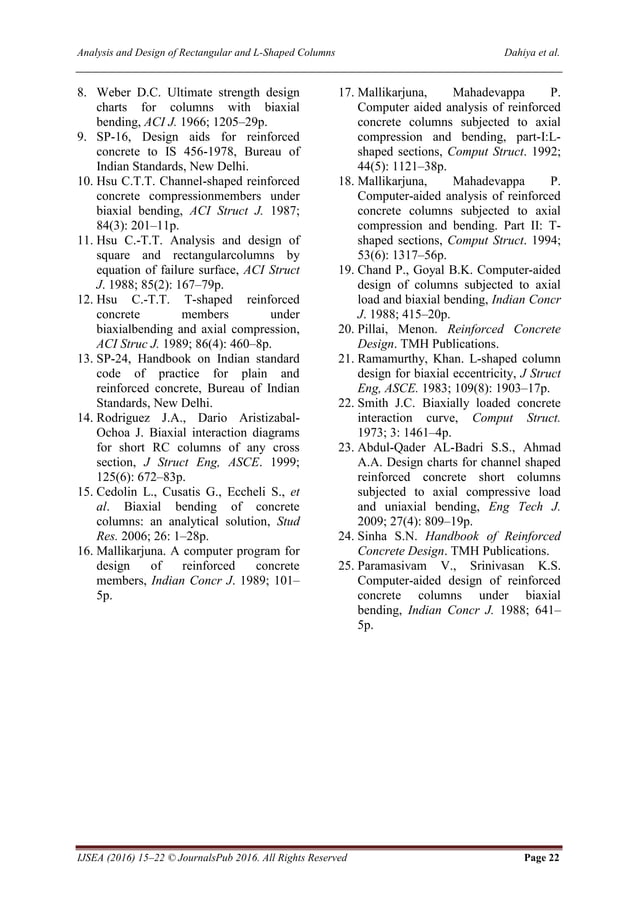 Analysis and Design of Rectangular and L-Shaped Columns Dahiya et al.

8. Weber D.C. Ultimate strength design charts for columns with biaxial bending, ACI J. 1966; 1205–29p.
9. SP-16, Design aids for reinforced concrete to IS 456-1978, Bureau of Indian Standards, New Delhi.
10. Hsu C.T.T. Channel-shaped reinforced concrete compressionmembers under biaxial bending, ACI Struct J. 1987; 84(3): 201–11p.
11. Hsu C.-T.T. Analysis and design of square and rectangularcolumns by equation of failure surface, ACI Struct J. 1988; 85(2): 167–79p.
12. Hsu C.-T.T. T-shaped reinforced concrete members under biaxialbending and axial compression, ACI Struc J. 1989; 86(4): 460–8p.
13. SP-24, Handbook on Indian standard code of practice for plain and reinforced concrete, Bureau of Indian Standards, New Delhi.
14. Rodriguez J.A., Dario Aristizabal-Ochoa J. Biaxial interaction diagrams for short RC columns of any cross section, J Struct Eng, ASCE. 1999; 125(6): 672–83p.
15. Cedolin L., Cusatis G., Eccheli S., et al. Biaxial bending of concrete columns: an analytical solution, Stud Res. 2006; 26: 1–28p.
16. Mallikarjuna. A computer program for design of reinforced concrete members, Indian Concr J. 1989; 101–5p.
17. Mallikarjuna, Mahadevappa P. Computer aided analysis of reinforced concrete columns subjected to axial compression and bending, part-I:L-shaped sections, Comput Struct. 1992; 44(5): 1121–38p.
18. Mallikarjuna, Mahadevappa P. Computer-aided analysis of reinforced concrete columns subjected to axial compression and bending. Part II: T-shaped sections, Comput Struct. 1994; 53(6): 1317–56p.
19. Chand P., Goyal B.K. Computer-aided design of columns subjected to axial load and biaxial bending, Indian Concr J. 1988; 415–20p.
20. Pillai, Menon. Reinforced Concrete Design. TMH Publications.
21. Ramamurthy, Khan. L-shaped column design for biaxial eccentricity, J Struct Eng, ASCE. 1983; 109(8): 1903–17p.
22. Smith J.C. Biaxially loaded concrete interaction curve, Comput Struct. 1973; 3: 1461–4p.
23. Abdul-Qader AL-Badri S.S., Ahmad A.A. Design charts for channel shaped reinforced concrete short columns subjected to axial compressive load and uniaxial bending, Eng Tech J. 2009; 27(4): 809–19p.
24. Sinha S.N. Handbook of Reinforced Concrete Design. TMH Publications.
25. Paramasivam V., Srinivasan K.S. Computer-aided design of reinforced concrete columns under biaxial bending, Indian Concr J. 1988; 641–5p.

IJSEA (2016) 15–22 © JournalsPub 2016. All Rights Reserved Page 22